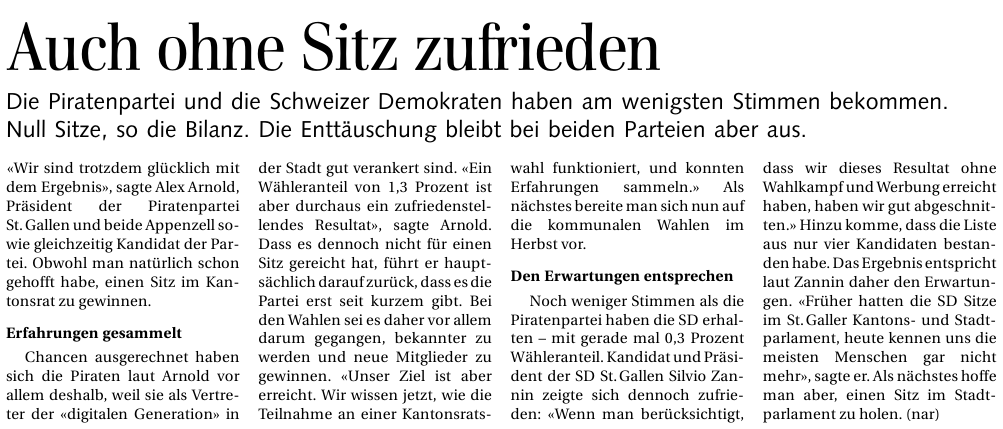 Auch ohne Sitz zufrieden

Die Piratenpartei und die Schweizer Demokraten haben am wenigsten Stimmen bekommen. Null Sitze, so die Bilanz. Die Enttäuschung bleibt bei beiden Parteien aber aus.

«Wir sind trotzdem glücklich mit dem Ergebnis», sagte Alex Arnold, Präsident der Piratenpartei St. Gallen und beide Appenzell sowie gleichzeitig Kandidat der Partei. Obwohl man natürlich schon gehofft habe, einen Sitz im Kantonsrat zu gewinnen.

Erfahrungen gesammelt

Chancen ausgerechnet haben sich die Piraten laut Arnold vor allem deshalb, weil sie als Vertreter der «digitalen Generation» in der Stadt gut verankert sind. «Ein Wähleranteil von 1,3 Prozent ist aber durchaus ein zufriedenstellendes Resultat», sagte Arnold. Dass es dennoch nicht für einen Sitz gereicht hat, führt er hauptsächlich darauf zurück, dass es die Partei erst seit kurzem gibt. Bei den Wahlen sei es daher vor allem darum gegangen, bekannter zu werden und neue Mitglieder zu gewinnen. «Unser Ziel ist aber erreicht. Wir wissen jetzt, wie die Teilnahme an einer Kantonsratswahl funktioniert, und konnten Erfahrungen sammeln.» Als nächstes bereite man sich nun auf die kommunalen Wahlen im Herbst vor.

Den Erwartungen entsprechen

Noch weniger Stimmen als die Piratenpartei haben die SD erhalten – mit gerade mal 0,3 Prozent Wähleranteil. Kandidat und Präsident der SD St. Gallen Silvio Zannin zeigte sich dennoch zufrieden: «Wenn man berücksichtigt, dass wir dieses Resultat ohne Wahlkampf und Werbung erreicht haben, haben wir gut abgeschnitten.» Hinzu komme, dass die Liste aus nur vier Kandidaten bestanden habe. Das Ergebnis entspricht laut Zannin daher den Erwartungen. «Früher hatten die SD Sitze im St. Galler Kantons- und Stadtparlament, heute kennen uns die meisten Menschen gar nicht mehr», sagte er. Als nächstes hoffe man aber, einen Sitz im Stadtparlament zu holen. (nar)